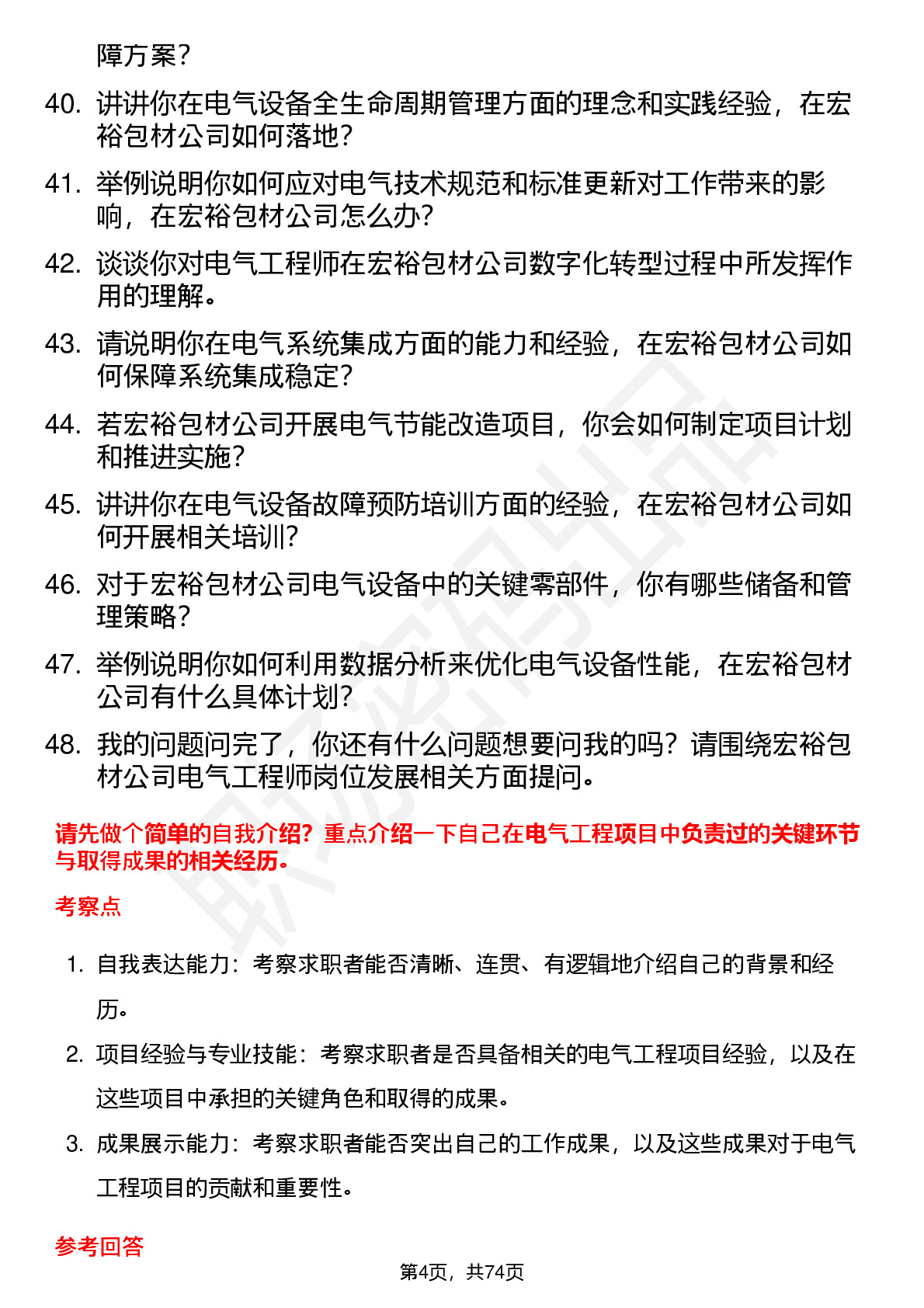 障方案？

40. 讲讲你在电气设备全生命周期管理方面的理念和实践经验，在宏裕包材公司如何落地？

41. 举例说明你如何应对电气技术规范和标准更新对工作带来的影响，在宏裕包材公司怎么办？

42. 谈谈你对电气工程师在宏裕包材公司数字化转型过程中所发挥作用的理解。

43. 请说明你在电气系统集成方面的能力和经验，在宏裕包材公司如何保障系统集成稳定？

44. 若宏裕包材公司开展电气节能改造项目，你会如何制定项目计划和推进实施？

45. 讲讲你在电气设备故障预防培训方面的经验，在宏裕包材公司如何开展相关培训？

46. 对于宏裕包材公司电气设备中的关键零部件，你有哪些储备和管理策略？

47. 举例说明你如何利用数据分析来优化电气设备性能，在宏裕包材公司有什么具体计划？

48. 我的问题问完了，你还有什么问题想要问我的吗？请围绕宏裕包材公司电气工程师岗位发展相关方面提问。

请先做个简单的自我介绍？重点介绍一下自己在电气工程项目中负责过的关键环节与取得成果的相关经历。

考察点

1. 自我表达能力：考察求职者能否清晰、连贯、有逻辑地介绍自己的背景和经历。

2. 项目经验与专业技能：考察求职者是否具备相关的电气工程项目经验，以及在这些项目中承担的关键角色和取得的成果。

3. 成果展示能力：考察求职者能否突出自己的工作成果，以及这些成果对于电气工程项目的贡献和重要性。

参考回答

第4页，共74页